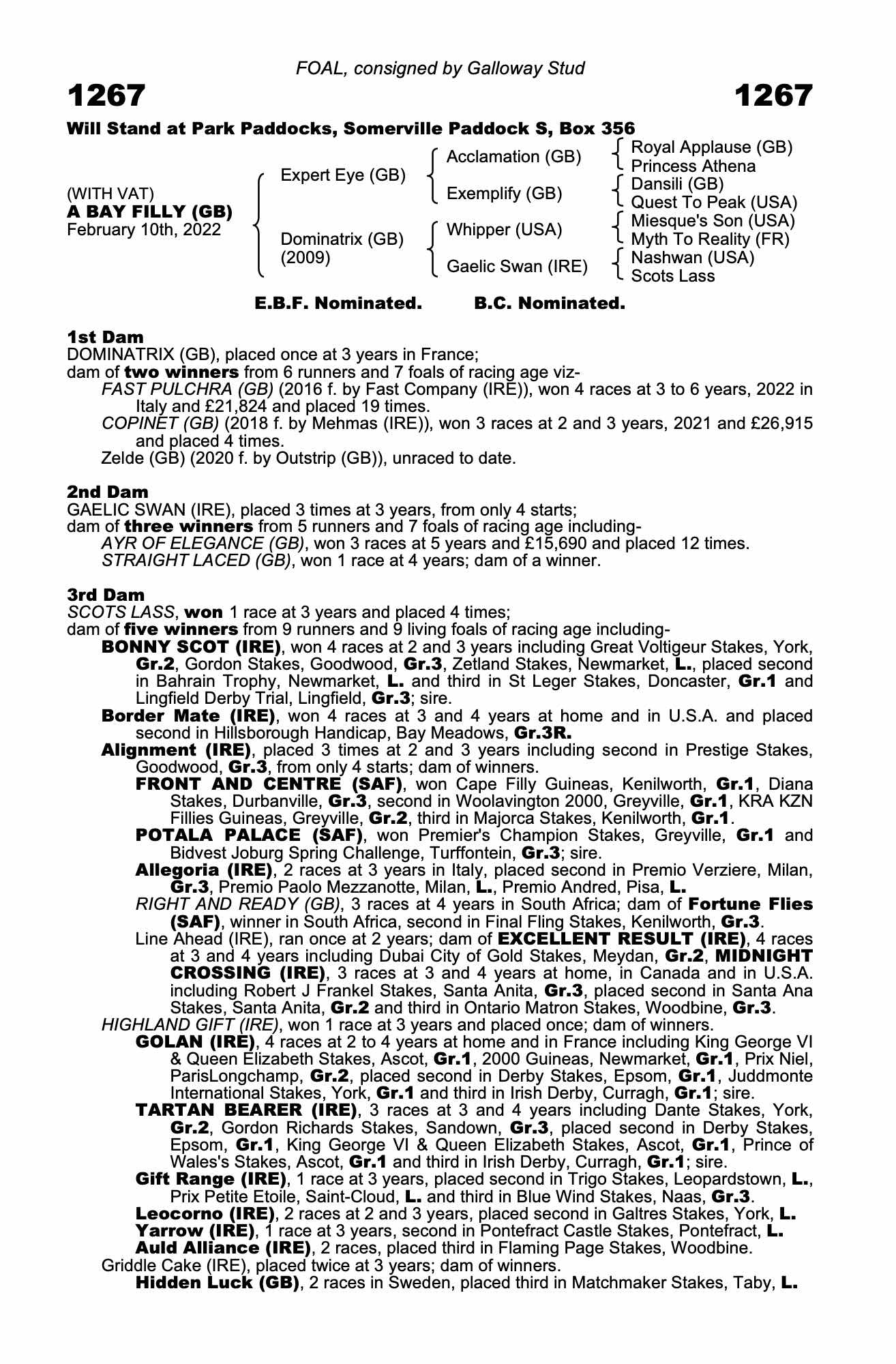 FOAL, consigned by Galloway Stud

1267

1267

Will Stand at Park Paddocks, Somerville Paddock S, Box 356

(WITH VAT)
A BAY FILLY (GB)
February 10th, 2022

Expert Eye (GB)

Dominatrix (GB)
(2009)

Acclamation (GB)

Exemplify (GB)

Whipper (USA)

Gaelic Swan (IRE)

Royal Applause (GB)
Princess Athena

Dansili (GB)
Quest To Peak (USA)

Miesque's Son (USA)
Myth To Reality (FR)

Nashwan (USA)
Scots Lass

E.B.F. Nominated. B.C. Nominated.

1st Dam
DOMINATRIX (GB), placed once at 3 years in France;
dam of two winners from 6 runners and 7 foals of racing age viz-

FAST PULCHRA (GB) (2016 f. by Fast Company (IRE)), won 4 races at 3 to 6 years, 2022 in Italy and £21,824 and placed 19 times.

COPINET (GB) (2018 f. by Mehmas (IRE)), won 3 races at 2 and 3 years, 2021 and £26,915 and placed 4 times.

Zelde (GB) (2020 f. by Outstrip (GB)), unraced to date.

2nd Dam
GAELIC SWAN (IRE), placed 3 times at 3 years, from only 4 starts;
dam of three winners from 5 runners and 7 foals of racing age including-

AYR OF ELEGANCE (GB), won 3 races at 5 years and £15,690 and placed 12 times.

STRAIGHT LACED (GB), won 1 race at 4 years; dam of a winner.

3rd Dam
SCOTS LASS, won 1 race at 3 years and placed 4 times;
dam of five winners from 9 runners and 9 living foals of racing age including-

BONNY SCOT (IRE), won 4 races at 2 and 3 years including Great Voltigeur Stakes, York, Gr.2, Gordon Stakes, Goodwood, Gr.3, Zetland Stakes, Newmarket, L., placed second in Bahrain Trophy, Newmarket, L. and third in St Leger Stakes, Doncaster, Gr.1 and Lingfield Derby Trial, Lingfield, Gr.3; sire.

Border Mate (IRE), won 4 races at 3 and 4 years at home and in U.S.A. and placed second in Hillsborough Handicap, Bay Meadows, Gr.3R.

Alignment (IRE), placed 3 times at 2 and 3 years including second in Prestige Stakes, Goodwood, Gr.3, from only 4 starts; dam of winners.

FRONT AND CENTRE (SAF), won Cape Filly Guineas, Kenilworth, Gr.1, Diana Stakes, Durbanville, Gr.3, second in Woolavington 2000, Greyville, Gr.1, KRA KZN Fillies Guineas, Greyville, Gr.2, third in Majorca Stakes, Kenilworth, Gr.1.

POTALA PALACE (SAF), won Premier's Champion Stakes, Greyville, Gr.1 and Bidvest Joburg Spring Challenge, Turffontein, Gr.3; sire.

Allegoria (IRE), 2 races at 3 years in Italy, placed second in Premio Verziere, Milan, Gr.3, Premio Paolo Mezzanotte, Milan, L., Premio Andred, Pisa, L.

RIGHT AND READY (GB), 3 races at 4 years in South Africa; dam of Fortune Flies (SAF), winner in South Africa, second in Final Fling Stakes, Kenilworth, Gr.3.

Line Ahead (IRE), ran once at 2 years; dam of EXCELLENT RESULT (IRE), 4 races at 3 and 4 years including Dubai City of Gold Stakes, Meydan, Gr.2, MIDNIGHT CROSSING (IRE), 3 races at 3 and 4 years at home, in Canada and in U.S.A. including Robert J Frankel Stakes, Santa Anita, Gr.3, placed second in Santa Ana Stakes, Santa Anita, Gr.2 and third in Ontario Matron Stakes, Woodbine, Gr.3.

HIGHLAND GIFT (IRE), won 1 race at 3 years and placed once; dam of winners.

GOLAN (IRE), 4 races at 2 to 4 years at home and in France including King George VI & Queen Elizabeth Stakes, Ascot, Gr.1, 2000 Guineas, Newmarket, Gr.1, Prix Niel, ParisLongchamp, Gr.2, placed second in Derby Stakes, Epsom, Gr.1, Juddmonte International Stakes, York, Gr.1 and third in Irish Derby, Curragh, Gr.1; sire.

TARTAN BEARER (IRE), 3 races at 3 and 4 years including Dante Stakes, York, Gr.2, Gordon Richards Stakes, Sandown, Gr.3, placed second in Derby Stakes, Epsom, Gr.1, King George VI & Queen Elizabeth Stakes, Ascot, Gr.1, Prince of Wales's Stakes, Ascot, Gr.1 and third in Irish Derby, Curragh, Gr.1; sire.

Gift Range (IRE), 1 race at 3 years, placed second in Trigo Stakes, Leopardstown, L., Prix Petite Etoile, Saint-Cloud, L. and third in Blue Wind Stakes, Naas, Gr.3.

Leocorno (IRE), 2 races at 2 and 3 years, placed second in Galtres Stakes, York, L.

Yarrow (IRE), 1 race at 3 years, second in Pontefract Castle Stakes, Pontefract, L.

Auld Alliance (IRE), 2 races, placed third in Flaming Page Stakes, Woodbine.

Griddle Cake (IRE), placed twice at 3 years; dam of winners.

Hidden Luck (GB), 2 races in Sweden, placed third in Matchmaker Stakes, Taby, L.